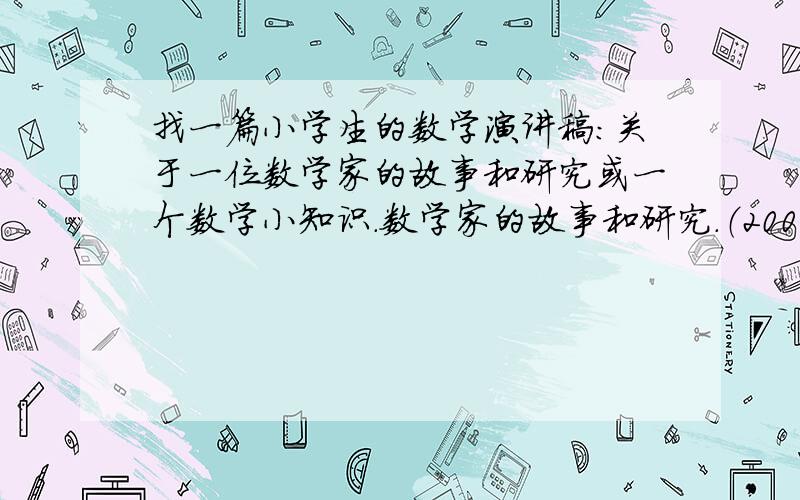 找一篇小学生的数学演讲稿：关于一位数学家的故事和研究或一个数学小知识.数学家的故事和研究.（200

STATIONERY